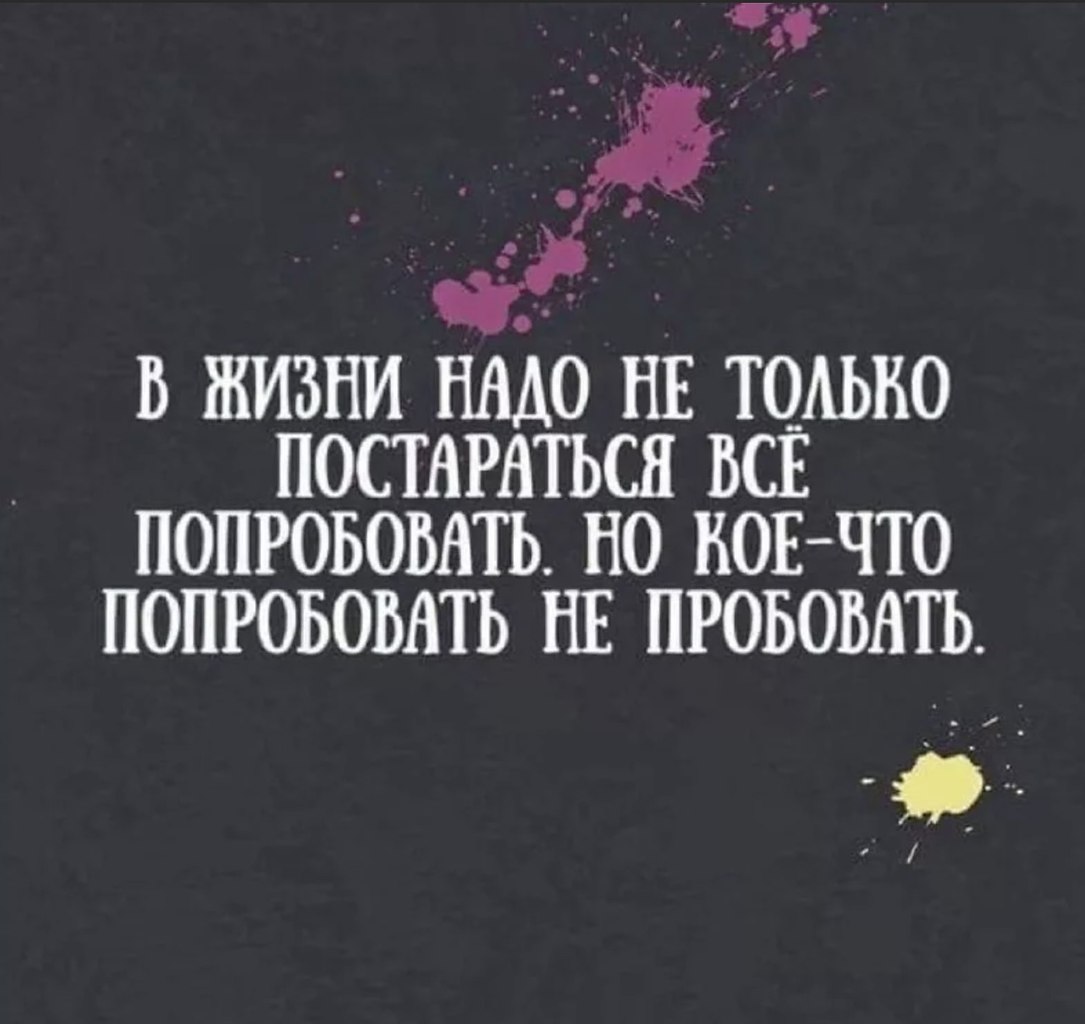 В ЖИЗНИ НАДО НЕ ТОЛЬКО ПОСТАРАТЬСЯ ВСЁ ПОПРОБОВАТЬ. НО КОЕ-ЧТО ПОПРОБОВАТЬ НЕ ПРОБОВАТЬ.